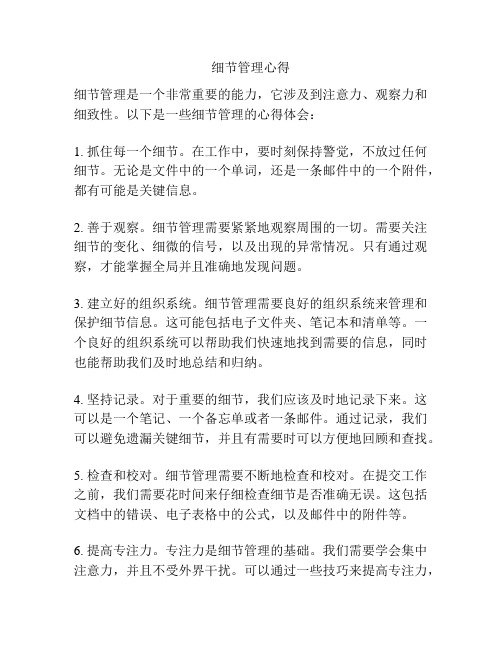 细节管理心得

细节管理是一个非常重要的能力，它涉及到注意力、观察力和细致性。以下是一些细节管理的心得体会：

1. 抓住每一个细节。在工作中，要时刻保持警觉，不放过任何细节。无论是文件中的一个单词，还是一条邮件中的一个附件，都有可能是关键信息。

2. 善于观察。细节管理需要紧紧地观察周围的一切。需要关注细节的变化、细微的信号，以及出现的异常情况。只有通过观察，才能掌握全局并且准确地发现问题。

3. 建立好的组织系统。细节管理需要良好的组织系统来管理和保护细节信息。这可能包括电子文件夹、笔记本和清单等。一个良好的组织系统可以帮助我们快速地找到需要的信息，同时也能帮助我们及时地总结和归纳。

4. 坚持记录。对于重要的细节，我们应该及时地记录下来。这可以是一个笔记、一个备忘单或者一条邮件。通过记录，我们可以避免遗漏关键细节，并且有需要时可以方便地回顾和查找。

5. 检查和校对。细节管理需要不断地检查和校对。在提交工作之前，我们需要花时间来仔细检查细节是否准确无误。这包括文档中的错误、电子表格中的公式，以及邮件中的附件等。

6. 提高专注力。专注力是细节管理的基础。我们需要学会集中注意力，并且不受外界干扰。可以通过一些技巧来提高专注力，